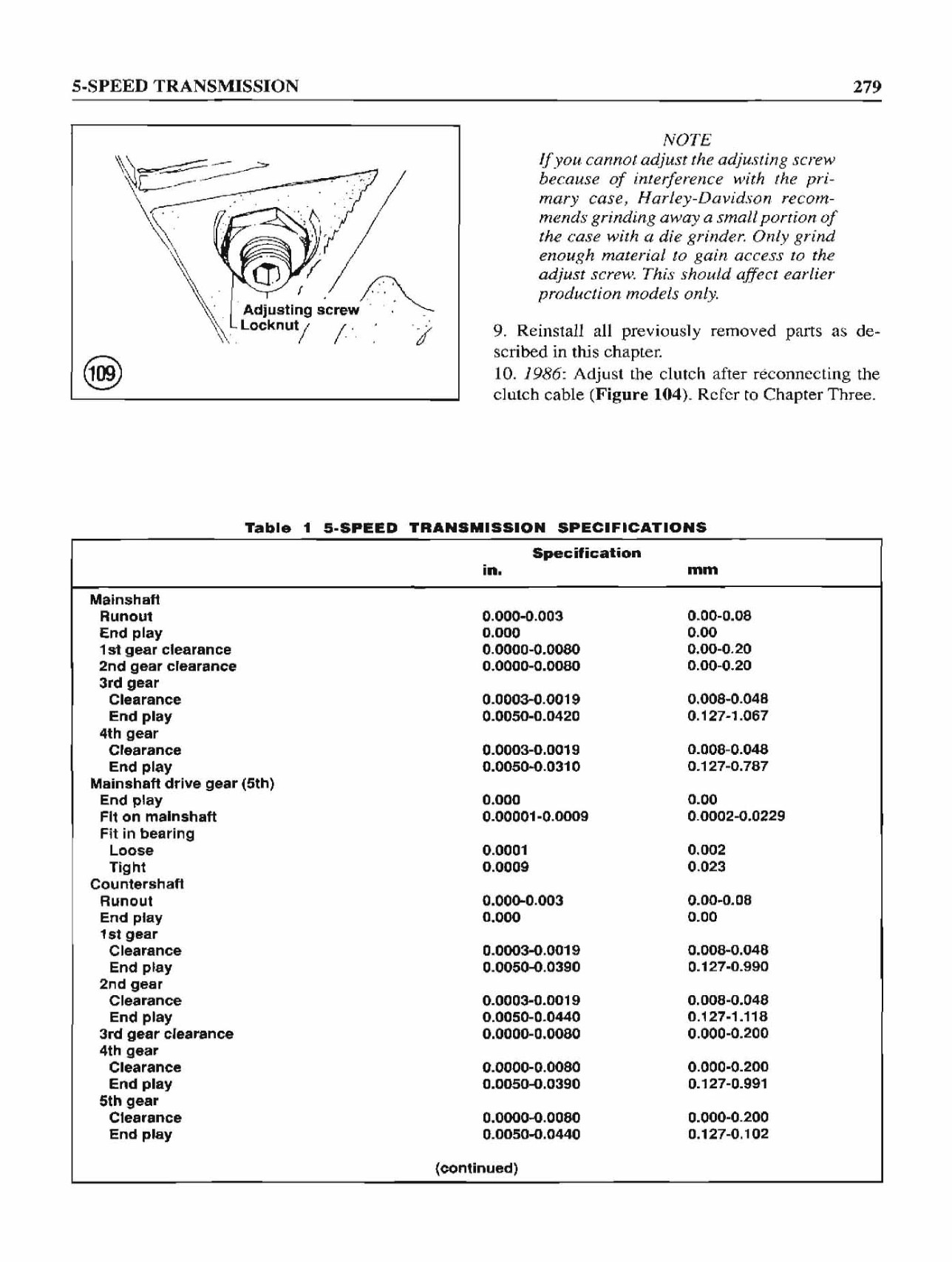 5-SPEED TRANSMISSION 279

Adjusting screw
Locknut

109

NOTE
If you cannot adjust the adjusting screw because of interference with the primary case, Harley-Davidson recommends grinding away a small portion of the case with a die grinder. Only grind enough material to gain access to the adjust screw. This should affect earlier production models only.

9. Reinstall all previously removed parts as described in this chapter.
10. 1986: Adjust the clutch after reconnecting the clutch cable (Figure 104). Refer to Chapter Three.

Table 1 5-SPEED TRANSMISSION SPECIFICATIONS

| | Specification in. | mm |
|---|---|---|
| Mainshaft | | |
| Runout | 0.000-0.003 | 0.00-0.08 |
| End play | 0.000 | 0.00 |
| 1st gear clearance | 0.0000-0.0080 | 0.00-0.20 |
| 2nd gear clearance | 0.0000-0.0080 | 0.00-0.20 |
| 3rd gear | | |
| Clearance | 0.0003-0.0019 | 0.008-0.048 |
| End play | 0.0050-0.0420 | 0.127-1.067 |
| 4th gear | | |
| Clearance | 0.0003-0.0019 | 0.008-0.048 |
| End play | 0.0050-0.0310 | 0.127-0.787 |
| Mainshaft drive gear (5th) | | |
| End play | 0.000 | 0.00 |
| Fit on mainshaft | 0.00001-0.0009 | 0.0002-0.0229 |
| Fit in bearing | | |
| Loose | 0.0001 | 0.002 |
| Tight | 0.0009 | 0.023 |
| Countershaft | | |
| Runout | 0.000-0.003 | 0.00-0.08 |
| End play | 0.000 | 0.00 |
| 1st gear | | |
| Clearance | 0.0003-0.0019 | 0.008-0.048 |
| End play | 0.0050-0.0390 | 0.127-0.990 |
| 2nd gear | | |
| Clearance | 0.0003-0.0019 | 0.008-0.048 |
| End play | 0.0050-0.0440 | 0.127-1.118 |
| 3rd gear clearance | 0.0000-0.0080 | 0.000-0.200 |
| 4th gear | | |
| Clearance | 0.0000-0.0080 | 0.000-0.200 |
| End play | 0.0050-0.0390 | 0.127-0.991 |
| 5th gear | | |
| Clearance | 0.0000-0.0080 | 0.000-0.200 |
| End play | 0.0050-0.0440 | 0.127-0.102 |

(continued)